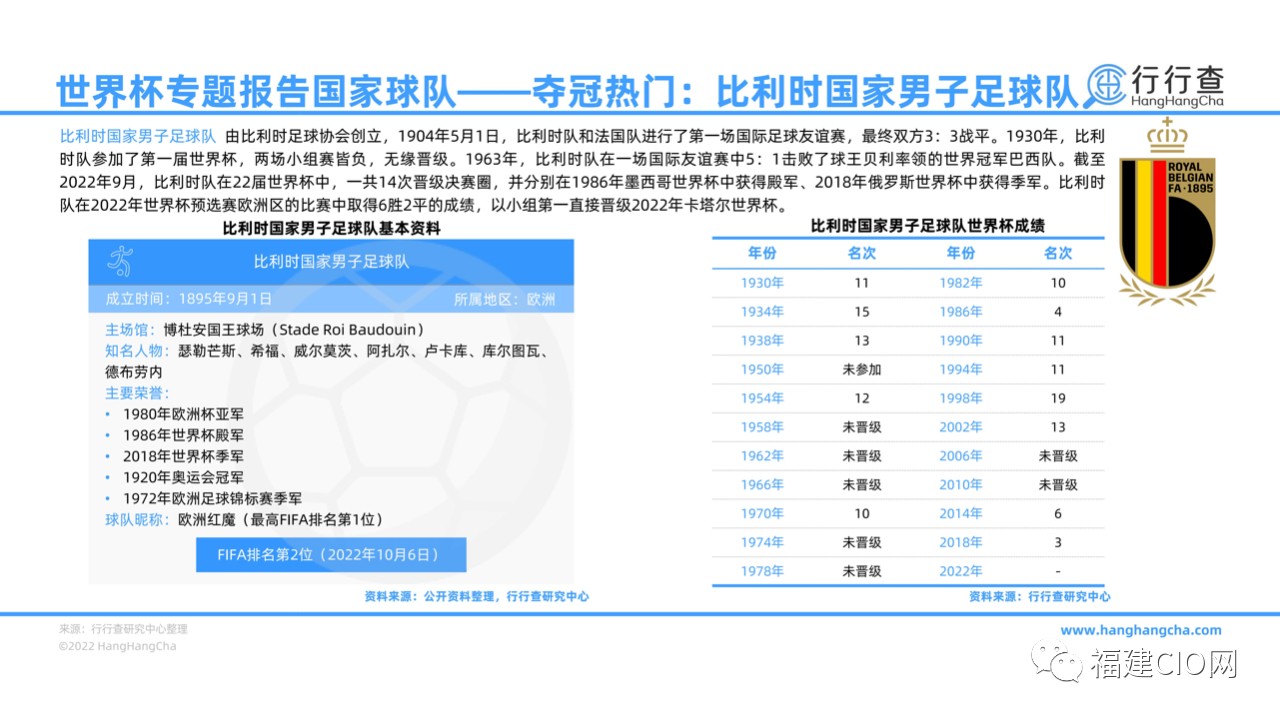 世界杯专题报告国家球队——夺冠热门：比利时国家男子足球队

行行查
HangHangCha

比利时国家男子足球队 由比利时足球协会创立，1904年5月1日，比利时队和法国队进行了第一场国际足球友谊赛，最终双方3：3战平。1930年，比利时队参加了第一届世界杯，两场小组赛皆负，无缘晋级。1963年，比利时队在一场国际友谊赛中5：1击败了球王贝利率领的世界冠军巴西队。截至2022年9月，比利时队在22届世界杯中，一共14次晋级决赛圈，并分别在1986年墨西哥世界杯中获得殿军、2018年俄罗斯世界杯中获得季军。比利时队在2022年世界杯预选赛欧洲区的比赛中取得6胜2平的成绩，以小组第一直接晋级2022年卡塔尔世界杯。

ROYAL BELGIAN FA·1895

比利时国家男子足球队基本资料

比利时国家男子足球队

成立时间：1895年9月1日
所属地区：欧洲

主场馆：博杜安国王球场（Stade Roi Baudouin）
知名人物：瑟勒芒斯、希福、威尔莫茨、阿扎尔、卢卡库、库尔图瓦、德布劳内
主要荣誉：
• 1980年欧洲杯亚军
• 1986年世界杯殿军
• 2018年世界杯季军
• 1920年奥运会冠军
• 1972年欧洲足球锦标赛季军
球队昵称：欧洲红魔（最高FIFA排名第1位）

FIFA排名第2位（2022年10月6日）

资料来源：公开资料整理，行行查研究中心

比利时国家男子足球队世界杯成绩

| 年份 | 名次 | 年份 | 名次 |
|---|---|---|---|
| 1930年 | 11 | 1982年 | 10 |
| 1934年 | 15 | 1986年 | 4 |
| 1938年 | 13 | 1990年 | 11 |
| 1950年 | 未参加 | 1994年 | 11 |
| 1954年 | 12 | 1998年 | 19 |
| 1958年 | 未晋级 | 2002年 | 13 |
| 1962年 | 未晋级 | 2006年 | 未晋级 |
| 1966年 | 未晋级 | 2010年 | 未晋级 |
| 1970年 | 10 | 2014年 | 6 |
| 1974年 | 未晋级 | 2018年 | 3 |
| 1978年 | 未晋级 | 2022年 | - |

资料来源：行行查研究中心

来源：行行查研究中心整理
©2022 HangHangCha

www.hanghangcha.com

福建CIO网